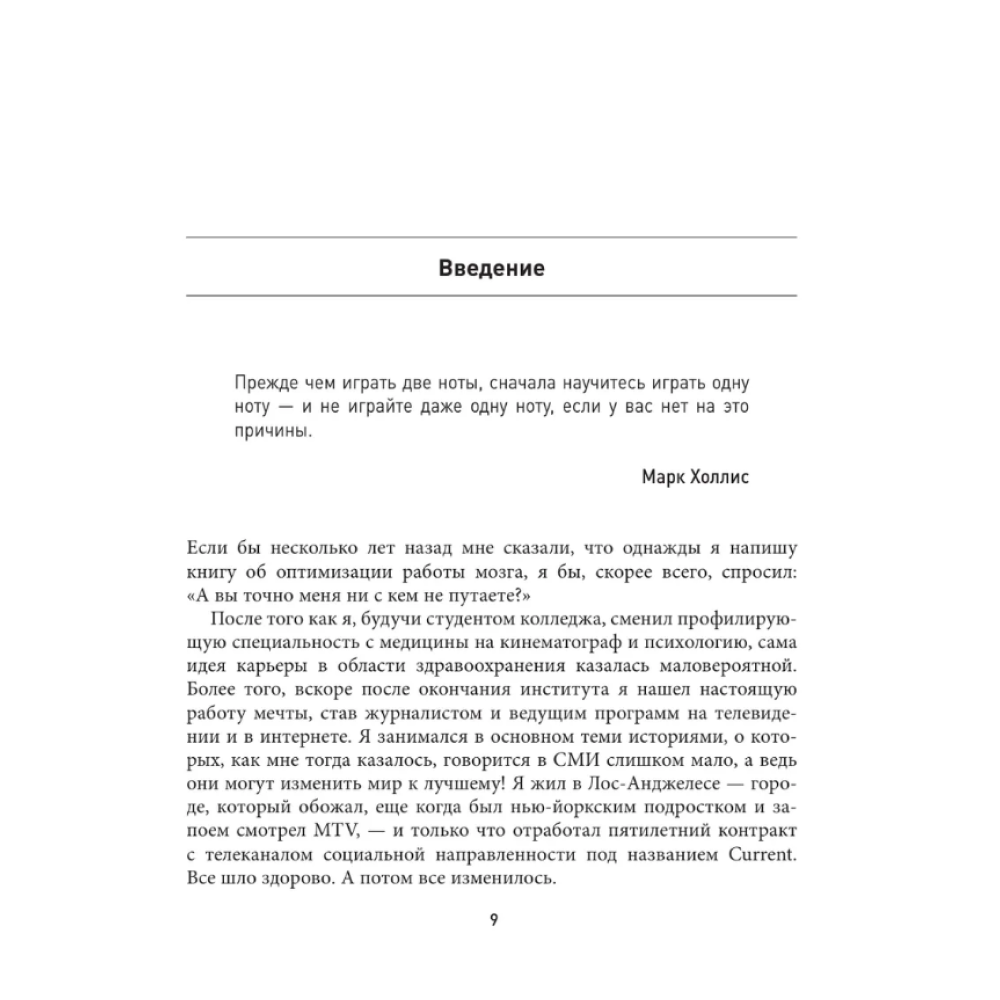 Введение

Прежде чем играть две ноты, сначала научитесь играть одну ноту — и не играйте даже одну ноту, если у вас нет на это причины.

Марк Холлис

Если бы несколько лет назад мне сказали, что однажды я напишу книгу об оптимизации работы мозга, я бы, скорее всего, спросил: «А вы точно меня ни с кем не путаете?»

После того как я, будучи студентом колледжа, сменил профилирующую специальность с медицины на кинематограф и психологию, сама идея карьеры в области здравоохранения казалась маловероятной. Более того, вскоре после окончания института я нашел настоящую работу мечты, став журналистом и ведущим программ на телевидении и в интернете. Я занимался в основном теми историями, о которых, как мне тогда казалось, говорится в СМИ слишком мало, а ведь они могут изменить мир к лучшему! Я жил в Лос-Анджелесе — городе, который обожал, еще когда был нью-йоркским подростком и запоем смотрел MTV, — и только что отработал пятилетний контракт с телеканалом социальной направленности под названием Current. Все шло здорово. А потом все изменилось.

9